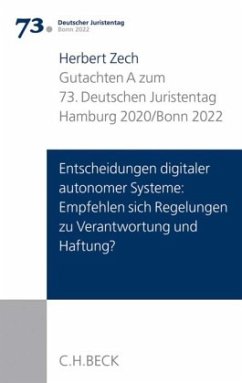 73. Deutscher Juristentag
Bonn 2022

Herbert Zech
Gutachten A zum
73. Deutschen Juristentag
Hamburg 2020/Bonn 2022

Entscheidungen digitaler autonomer Systeme: Empfehlen sich Regelungen zu Verantwortung und Haftung?

C.H.BECK